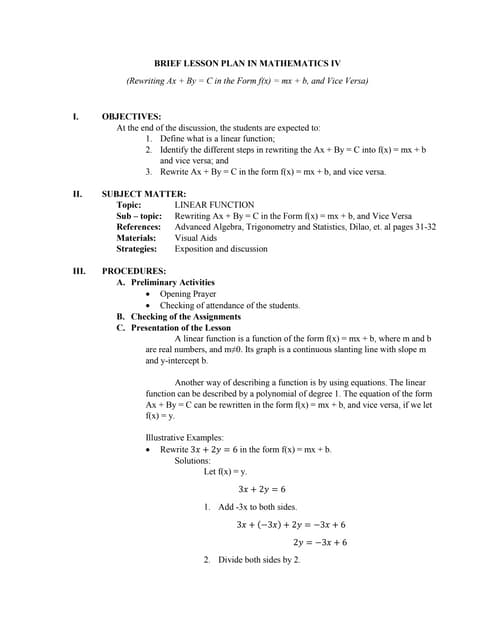 BRIEF LESSON PLAN IN MATHEMATICS IV

(Rewriting Ax + By = C in the Form f(x) = mx + b, and Vice Versa)

I. OBJECTIVES:
At the end of the discussion, the students are expected to:
1. Define what is a linear function;
2. Identify the different steps in rewriting the Ax + By = C into f(x) = mx + b and vice versa; and
3. Rewrite Ax + By = C in the form f(x) = mx + b, and vice versa.

II. SUBJECT MATTER:
Topic: LINEAR FUNCTION
Sub – topic: Rewriting Ax + By = C in the Form f(x) = mx + b, and Vice Versa
References: Advanced Algebra, Trigonometry and Statistics, Dilao, et. al pages 31-32
Materials: Visual Aids
Strategies: Exposition and discussion

III. PROCEDURES:
A. Preliminary Activities
• Opening Prayer
• Checking of attendance of the students.
B. Checking of the Assignments
C. Presentation of the Lesson

A linear function is a function of the form f(x) = mx + b, where m and b are real numbers, and m≠0. Its graph is a continuous slanting line with slope m and y-intercept b.

Another way of describing a function is by using equations. The linear function can be described by a polynomial of degree 1. The equation of the form Ax + By = C can be rewritten in the form f(x) = mx + b, and vice versa, if we let f(x) = y.

Illustrative Examples:
• Rewrite $3x + 2y = 6$ in the form f(x) = mx + b.
Solutions:
Let f(x) = y.
$3x + 2y = 6$
1. Add -3x to both sides.
$3x + (-3x) + 2y = -3x + 6$
$2y = -3x + 6$
2. Divide both sides by 2.